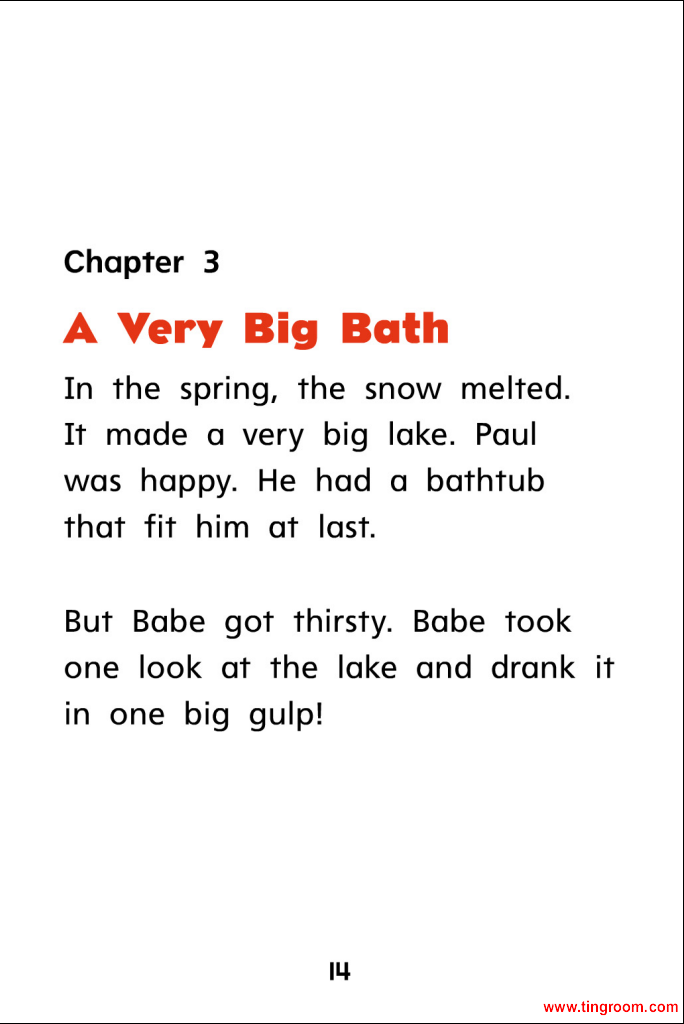 Chapter 3

A Very Big Bath

In the spring, the snow melted. It made a very big lake. Paul was happy. He had a bathtub that fit him at last.

But Babe got thirsty. Babe took one look at the lake and drank it in one big gulp!

14

www.tingroom.com